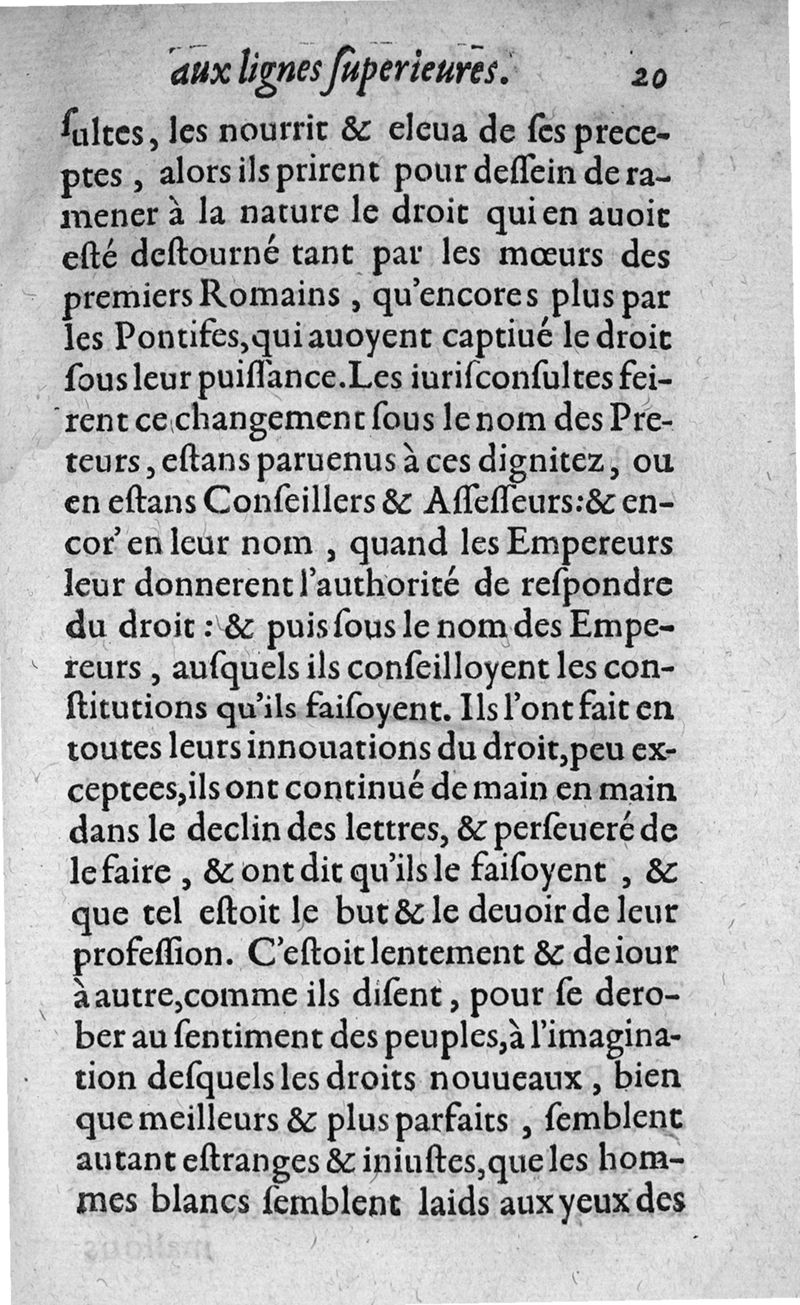 aux lignes ſuperieures. 20

ſultes, les nourrit & eleua de ſes preceptes, alors ils prirent pour deſſein de ramener à la nature le droit qui en auoit eſté deſtourné tant par les mœurs des premiers Romains, qu'encores plus par les Pontifes, qui auoyent captiué le droit ſous leur puiſſance. Les iuriſconſultes feirent ce changement ſous le nom des Preteurs, eſtans paruenus à ces dignitez, ou en eſtans Conſeillers & Aſſeſſeurs: & encor' en leur nom, quand les Empereurs leur donnerent l'authorité de reſpondre du droit: & puis ſous le nom des Empereurs, auſquels ils conſeilloyent les conſtitutions qu'ils faiſoyent. Ils l'ont fait en toutes leurs innouations du droit, peu exceptees, ils ont continué de main en main dans le declin des lettres, & perſeueré de le faire, & ont dit qu'ils le faiſoyent, & que tel eſtoit le but & le deuoir de leur profeſſion. C'eſtoit lentement & de iour à autre, comme ils diſent, pour ſe derober au ſentiment des peuples, à l'imagination deſquels les droits nouueaux, bien que meilleurs & plus parfaits, ſemblent autant eſtranges & iniuſtes, que les hommes blancs ſemblent laids aux yeux des